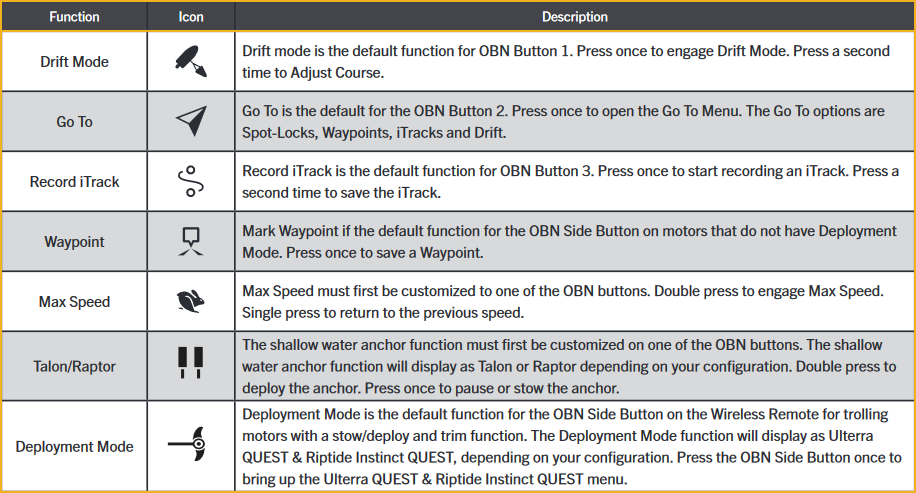 | Function | Icon | Description |
|---|---|---|
| Drift Mode | | Drift mode is the default function for OBN Button 1. Press once to engage Drift Mode. Press a second time to Adjust Course. |
| Go To | | Go To is the default for the OBN Button 2. Press once to open the Go To Menu. The Go To options are Spot-Locks, Waypoints, iTracks and Drift. |
| Record iTrack | | Record iTrack is the default function for OBN Button 3. Press once to start recording an iTrack. Press a second time to save the iTrack. |
| Waypoint | | Mark Waypoint if the default function for the OBN Side Button on motors that do not have Deployment Mode. Press once to save a Waypoint. |
| Max Speed | | Max Speed must first be customized to one of the OBN buttons. Double press to engage Max Speed. Single press to return to the previous speed. |
| Talon/Raptor | | The shallow water anchor function must first be customized on one of the OBN buttons. The shallow water anchor function will display as Talon or Raptor depending on your configuration. Double press to deploy the anchor. Press once to pause or stow the anchor. |
| Deployment Mode | | Deployment Mode is the default function for the OBN Side Button on the Wireless Remote for trolling motors with a stow/deploy and trim function. The Deployment Mode function will display as Ulterra QUEST & Riptide Instinct QUEST, depending on your configuration. Press the OBN Side Button once to bring up the Ulterra QUEST & Riptide Instinct QUEST menu. |